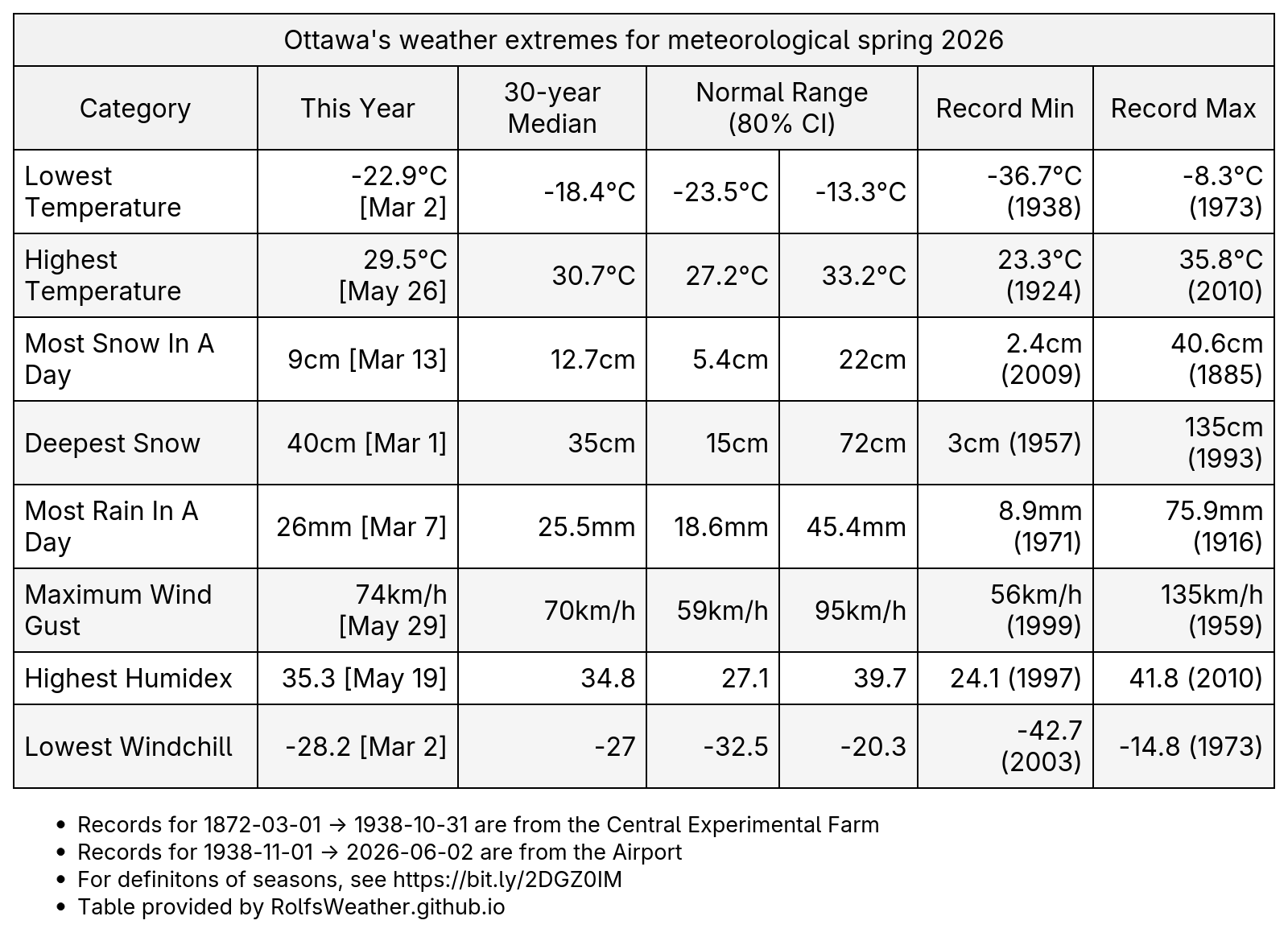 Ottawa's weather extremes for meteorological spring 2026

| Category | This Year | 30-year Median | Normal Range (80% CI) | | Record Min | Record Max |
|---|---|---|---|---|---|---|
| Lowest Temperature | -22.9°C [Mar 2] | -18.4°C | -23.5°C | -13.3°C | -36.7°C (1938) | -8.3°C (1973) |
| Highest Temperature | 29.5°C [May 26] | 30.7°C | 27.2°C | 33.2°C | 23.3°C (1924) | 35.8°C (2010) |
| Most Snow In A Day | 9cm [Mar 13] | 12.7cm | 5.4cm | 22cm | 2.4cm (2009) | 40.6cm (1885) |
| Deepest Snow | 40cm [Mar 1] | 35cm | 15cm | 72cm | 3cm (1957) | 135cm (1993) |
| Most Rain In A Day | 26mm [Mar 7] | 25.5mm | 18.6mm | 45.4mm | 8.9mm (1971) | 75.9mm (1916) |
| Maximum Wind Gust | 74km/h [May 29] | 70km/h | 59km/h | 95km/h | 56km/h (1999) | 135km/h (1959) |
| Highest Humidex | 35.3 [May 19] | 34.8 | 27.1 | 39.7 | 24.1 (1997) | 41.8 (2010) |
| Lowest Windchill | -28.2 [Mar 2] | -27 | -32.5 | -20.3 | -42.7 (2003) | -14.8 (1973) |

• Records for 1872-03-01 → 1938-10-31 are from the Central Experimental Farm
• Records for 1938-11-01 → 2026-06-02 are from the Airport
• For definitons of seasons, see https://bit.ly/2DGZ0IM
• Table provided by RolfsWeather.github.io